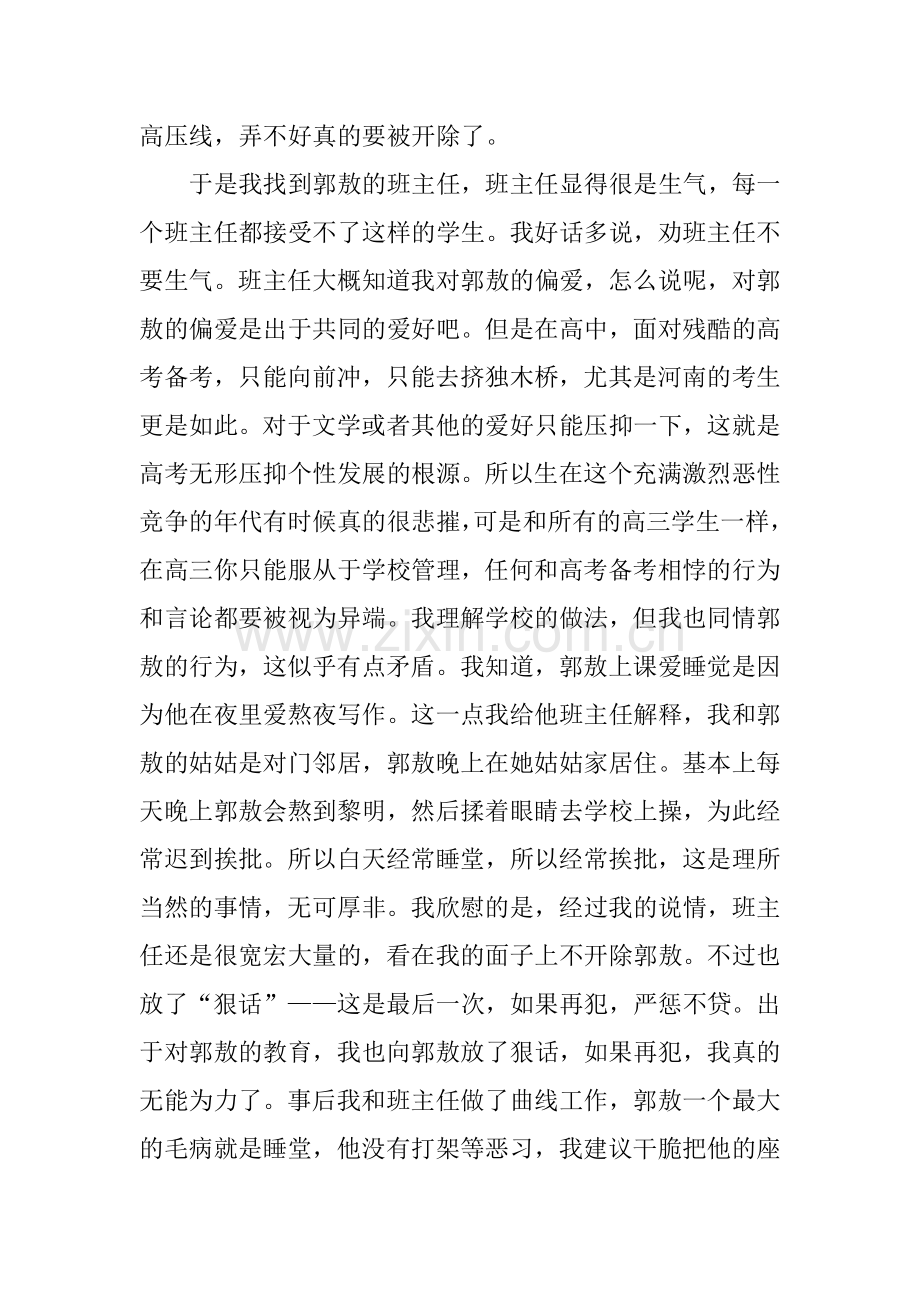 高压线，弄不好真的要被开除了。

于是我找到郭敖的班主任，班主任显得很是生气，每一个班主任都接受不了这样的学生。我好话多说，劝班主任不要生气。班主任大概知道我对郭敖的偏爱，怎么说呢，对郭敖的偏爱是出于共同的爱好吧。但是在高中，面对残酷的高考备考，只能向前冲，只能去挤独木桥，尤其是河南的考生更是如此。对于文学或者其他的爱好只能压抑一下，这就是高考无形压抑个性发展的根源。所以生在这个充满激烈恶性竞争的年代有时候真的很悲摧，可是和所有的高三学生一样，在高三你只能服从于学校管理，任何和高考备考相悖的行为和言论都要被视为异端。我理解学校的做法，但我也同情郭敖的行为，这似乎有点矛盾。我知道，郭敖上课爱睡觉是因为他在夜里爱熬夜写作。这一点我给他班主任解释，我和郭敖的姑姑是对门邻居，郭敖晚上在她姑姑家居住。基本上每天晚上郭敖会熬到黎明，然后揉着眼睛去学校上操，为此经常迟到挨批。所以白天经常睡堂，所以经常挨批，这是理所当然的事情，无可厚非。我欣慰的是，经过我的说情，班主任还是很宽宏大量的，看在我的面子上不开除郭敖。不过也放了“狠话”——这是最后一次，如果再犯，严惩不贷。出于对郭敖的教育，我也向郭敖放了狠话，如果再犯，我真的无能为力了。事后我和班主任做了曲线工作，郭敖一个最大的毛病就是睡堂，他没有打架等恶习，我建议干脆把他的座

www.zixin.com.cn